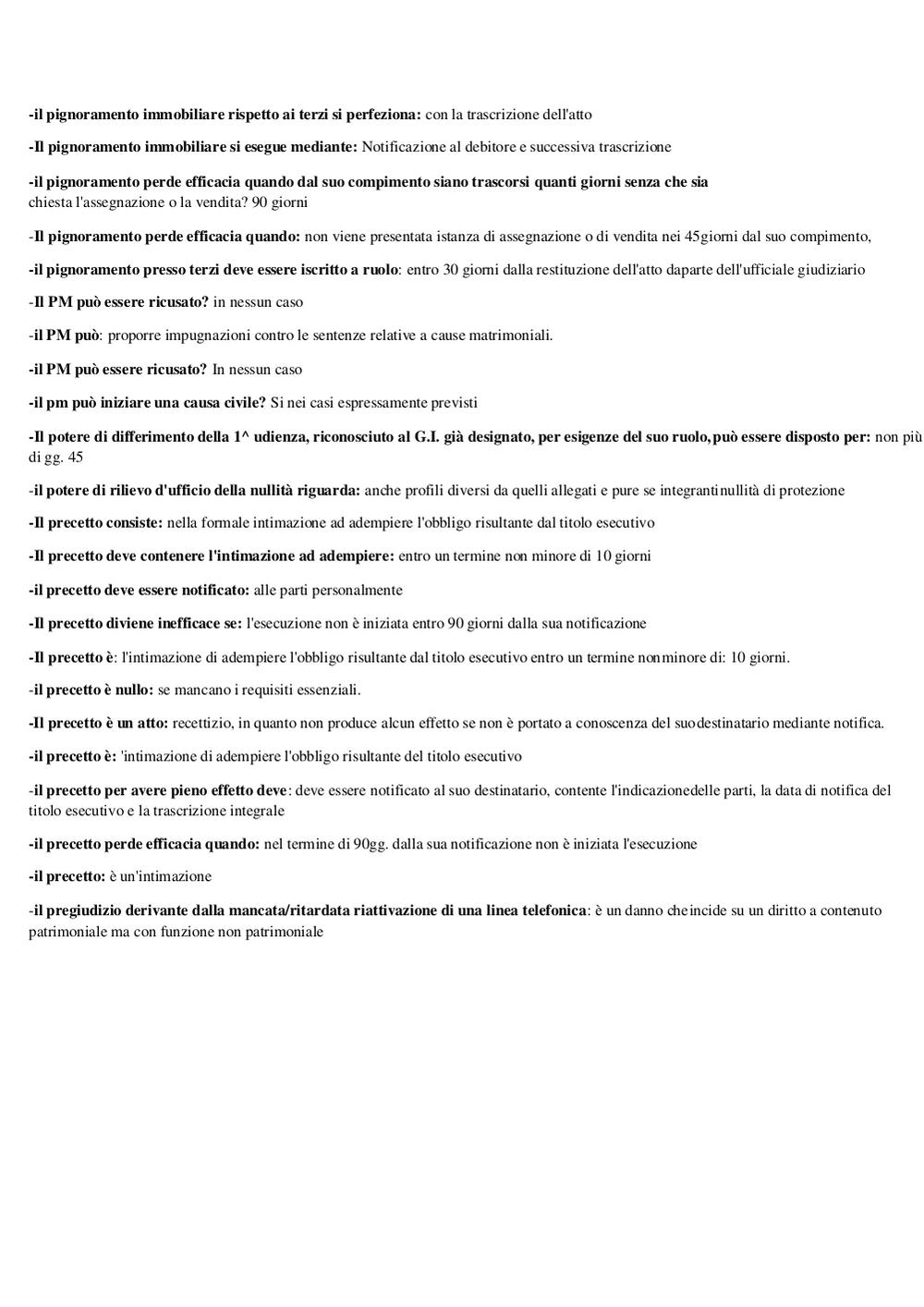 -il pignoramento immobiliare rispetto ai terzi si perfeziona: con la trascrizione dell'atto

-Il pignoramento immobiliare si esegue mediante: Notificazione al debitore e successiva trascrizione

-il pignoramento perde efficacia quando dal suo compimento siano trascorsi quanti giorni senza che sia chiesta l'assegnazione o la vendita? 90 giorni

-Il pignoramento perde efficacia quando: non viene presentata istanza di assegnazione o di vendita nei 45giorni dal suo compimento,

-il pignoramento presso terzi deve essere iscritto a ruolo: entro 30 giorni dalla restituzione dell'atto daparte dell'ufficiale giudiziario

-Il PM può essere ricusato? in nessun caso

-il PM può: proporre impugnazioni contro le sentenze relative a cause matrimoniali.

-il PM può essere ricusato? In nessun caso

-il pm può iniziare una causa civile? Si nei casi espressamente previsti

-Il potere di differimento della 1^ udienza, riconosciuto al G.I. già designato, per esigenze del suo ruolo,può essere disposto per: non più di gg. 45

-il potere di rilievo d'ufficio della nullità riguarda: anche profili diversi da quelli allegati e pure se integrantinullità di protezione

-Il precetto consiste: nella formale intimazione ad adempiere l'obbligo risultante dal titolo esecutivo

-Il precetto deve contenere l'intimazione ad adempiere: entro un termine non minore di 10 giorni

-il precetto deve essere notificato: alle parti personalmente

-Il precetto diviene inefficace se: l'esecuzione non è iniziata entro 90 giorni dalla sua notificazione

-Il precetto è: l'intimazione di adempiere l'obbligo risultante dal titolo esecutivo entro un termine nonminore di: 10 giorni.

-il precetto è nullo: se mancano i requisiti essenziali.

-Il precetto è un atto: recettizio, in quanto non produce alcun effetto se non è portato a conoscenza del suodestinatario mediante notifica.

-il precetto è: 'intimazione di adempiere l'obbligo risultante del titolo esecutivo

-il precetto per avere pieno effetto deve: deve essere notificato al suo destinatario, contente l'indicazionedelle parti, la data di notifica del titolo esecutivo e la trascrizione integrale

-il precetto perde efficacia quando: nel termine di 90gg. dalla sua notificazione non è iniziata l'esecuzione

-il precetto: è un'intimazione

-il pregiudizio derivante dalla mancata/ritardata riattivazione di una linea telefonica: è un danno cheincide su un diritto a contenuto patrimoniale ma con funzione non patrimoniale